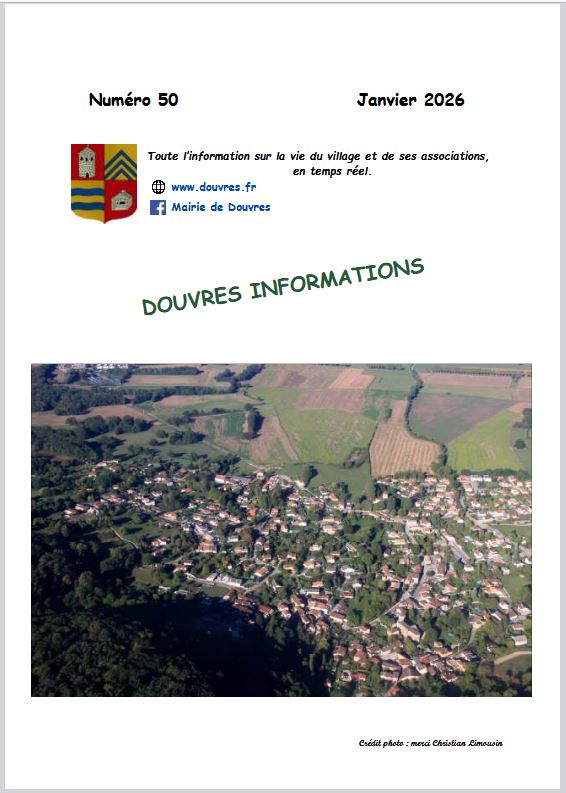 Numéro 50

Janvier 2026

Toute l'information sur la vie du village et de ses associations, en temps réel.

www.douvres.fr

Mairie de Douvres

DOUVRES INFORMATIONS

Crédit photo : merci Christian Limousin